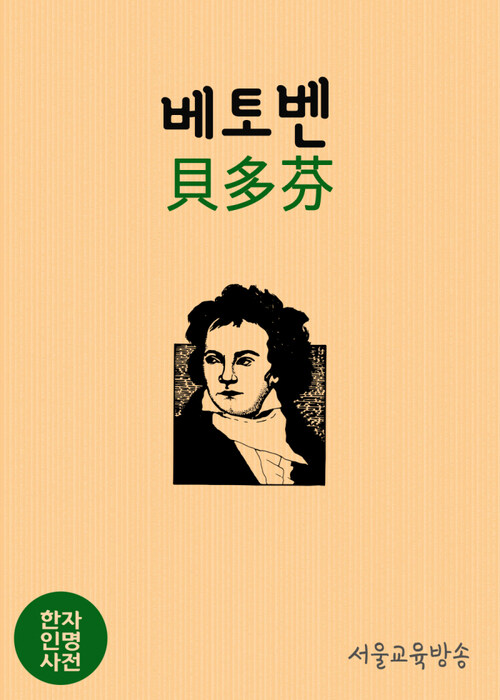 베토벤
貝多芬

한자
인명
사전

서울교육방송